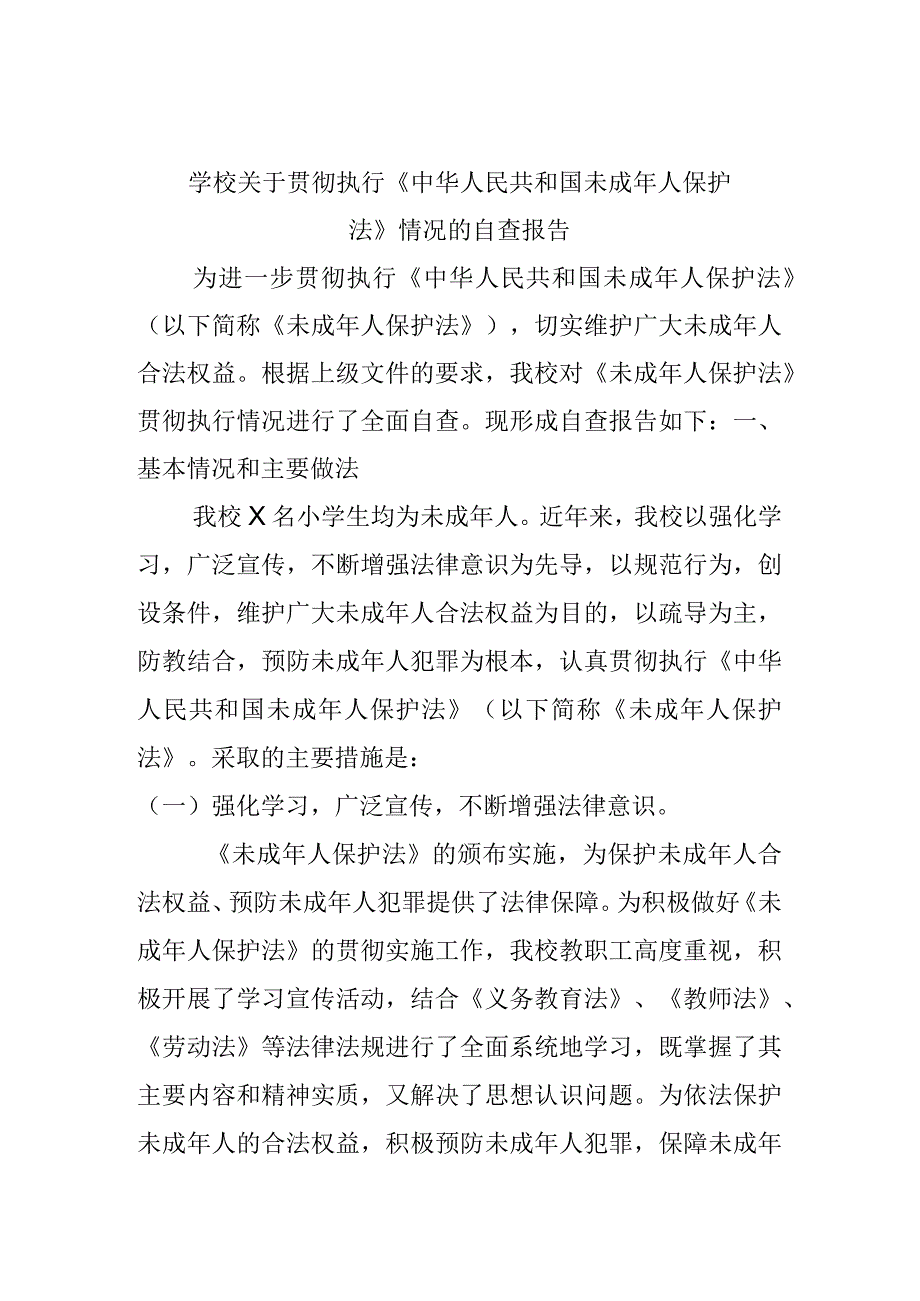 学校关于贯彻执行《中华人民共和国未成年人保护法》情况的自查报告

为进一步贯彻执行《中华人民共和国未成年人保护法》（以下简称《未成年人保护法》），切实维护广大未成年人合法权益。根据上级文件的要求，我校对《未成年人保护法》贯彻执行情况进行了全面自查。现形成自查报告如下：一、基本情况和主要做法

我校X名小学生均为未成年人。近年来，我校以强化学习，广泛宣传，不断增强法律意识为先导，以规范行为，创设条件，维护广大未成年人合法权益为目的，以疏导为主，防教结合，预防未成年人犯罪为根本，认真贯彻执行《中华人民共和国未成年人保护法》（以下简称《未成年人保护法》。采取的主要措施是：

（一）强化学习，广泛宣传，不断增强法律意识。

《未成年人保护法》的颁布实施，为保护未成年人合法权益、预防未成年人犯罪提供了法律保障。为积极做好《未成年人保护法》的贯彻实施工作，我校教职工高度重视，积极开展了学习宣传活动，结合《义务教育法》、《教师法》、《劳动法》等法律法规进行了全面系统地学习，既掌握了其主要内容和精神实质，又解决了思想认识问题。为依法保护未成年人的合法权益，积极预防未成年人犯罪，保障未成年